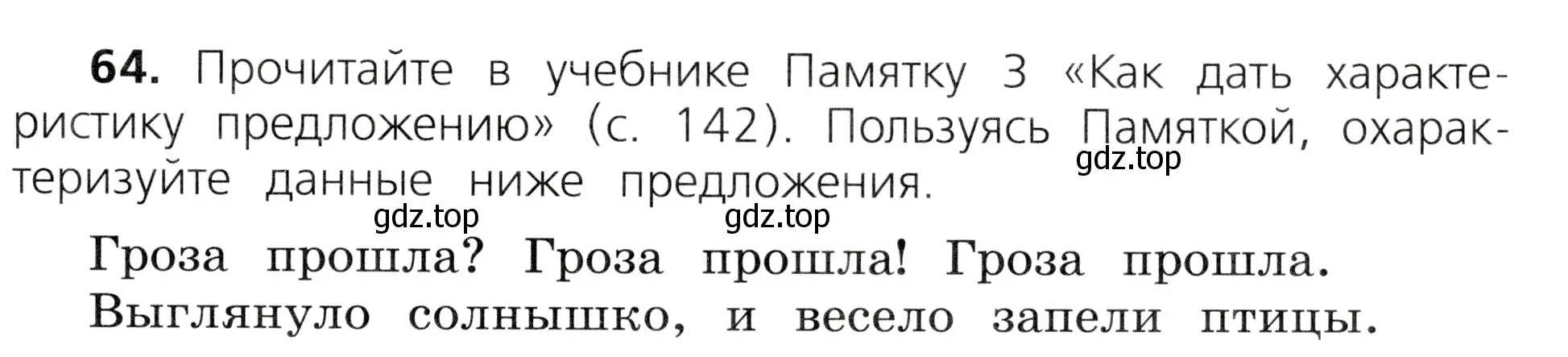 64. Прочитайте в учебнике Памятку 3 «Как дать характеристику предложению» (с. 142). Пользуясь Памяткой, охарактеризуйте данные ниже предложения.

gdz.top gdz.top gdz.top

Гроза прошла? Гроза прошла! Гроза прошла. Выглянуло солнышко, и весело запели птицы.